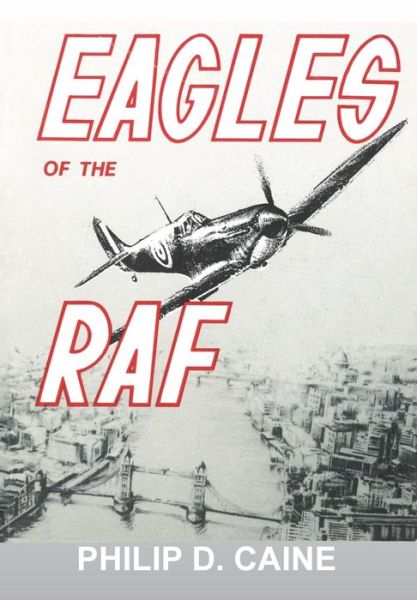 EAGLES

OF THE

RAF

PHILIP D. CAINE